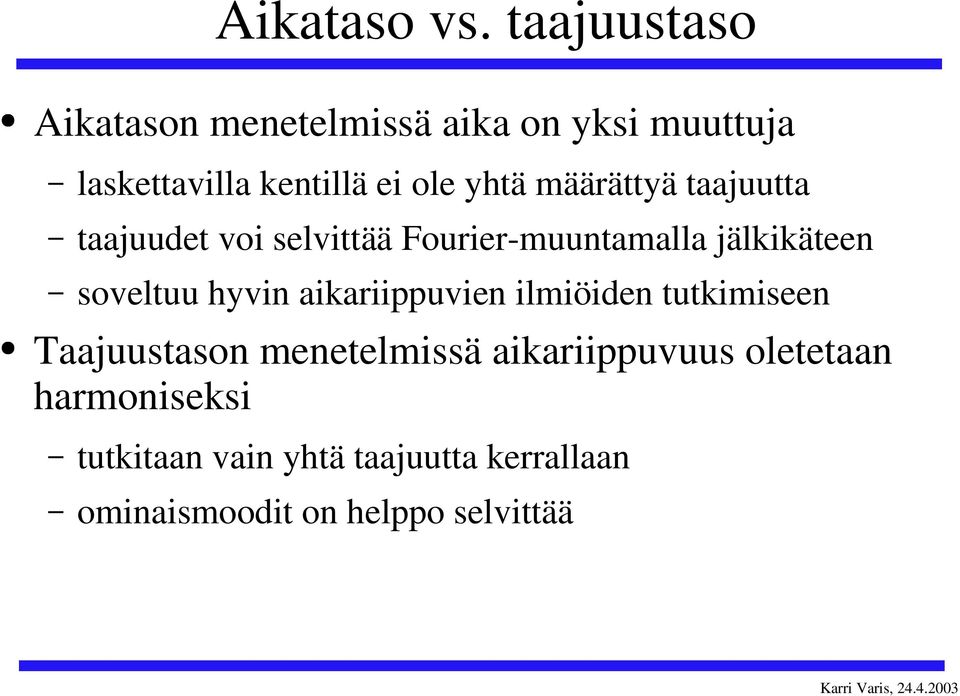 Aikataso vs. taajuustaso

• Aikatason menetelmissä aika on yksi muuttuja
– laskettavilla kentillä ei ole yhtä määrättyä taajuutta
– taajuudet voi selvittää Fourier-muuntamalla jälkikäteen
– soveltuu hyvin aikariippuvien ilmiöiden tutkimiseen
• Taajuustason menetelmissä aikariippuvuus oletetaan harmoniseksi
– tutkitaan vain yhtä taajuutta kerrallaan
– ominaismoodit on helppo selvittää

Karri Varis, 24.4.2003